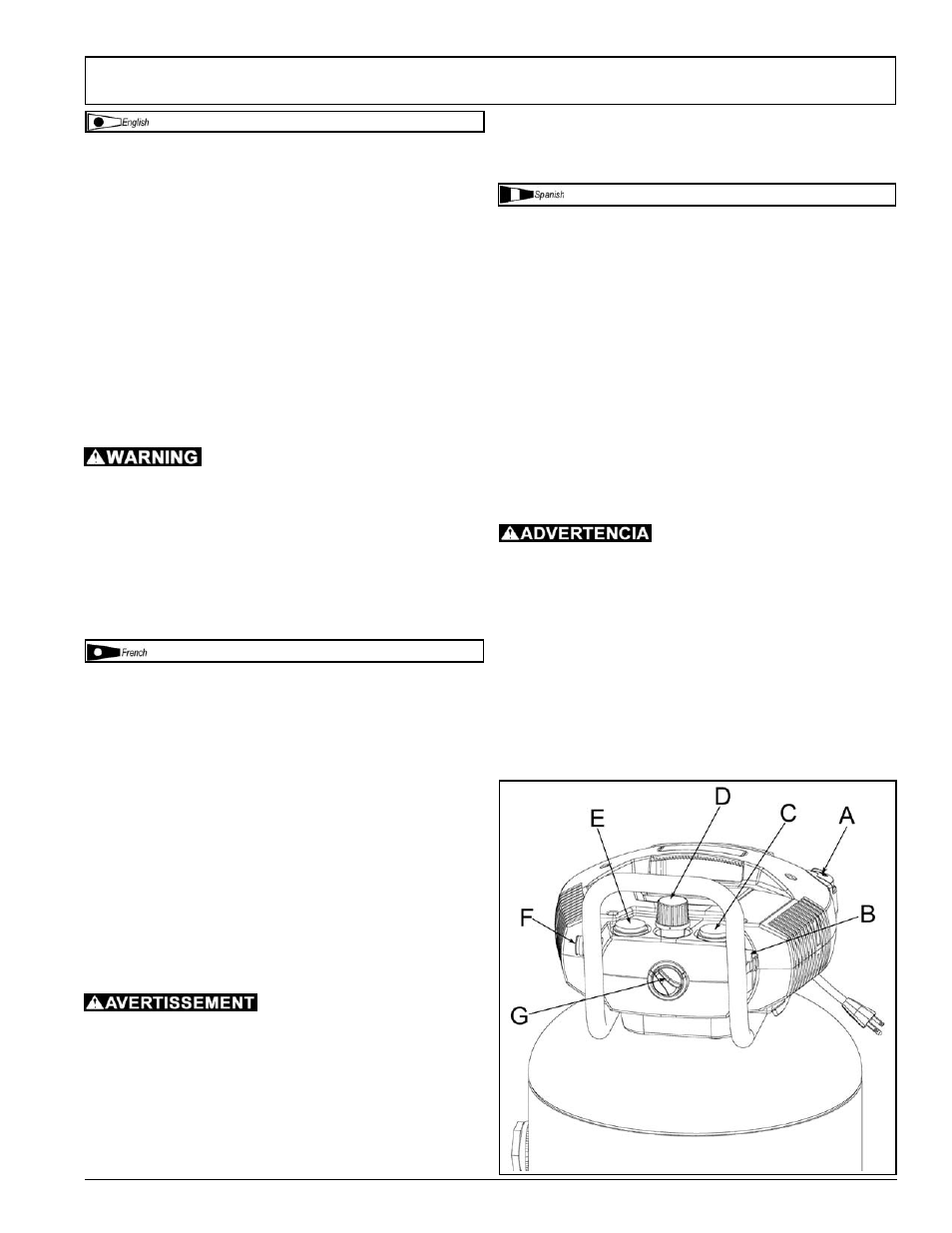 English

WARNING

French

AVERTISSEMENT

Spanish

ADVERTENCIA

D
E
C
A
F
B
G